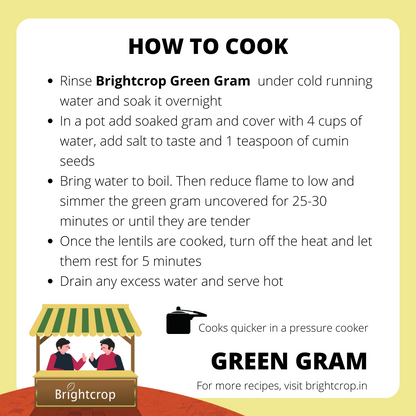 HOW TO COOK

• Rinse Brightcrop Green Gram under cold running water and soak it overnight
• In a pot add soaked gram and cover with 4 cups of water, add salt to taste and 1 teaspoon of cumin seeds
• Bring water to boil. Then reduce flame to low and simmer the green gram uncovered for 25-30 minutes or until they are tender
• Once the lentils are cooked, turn off the heat and let them rest for 5 minutes
• Drain any excess water and serve hot

Cooks quicker in a pressure cooker

GREEN GRAM

For more recipes, visit brightcrop.in

Brightcrop